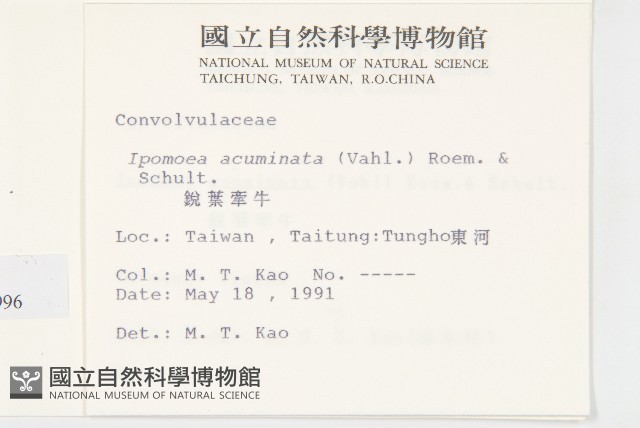 國立自然科學博物館
NATIONAL MUSEUM OF NATURAL SCIENCE
TAICHUNG, TAIWAN, R.O.CHINA

Convolvulaceae

Ipomoea acuminata (Vahl.) Roem. & Schult.
銳葉牽牛

Loc.: Taiwan , Taitung:Tungho東河

Col.: M. T. Kao No. -----
Date: May 18 , 1991

Det.: M. T. Kao

96

國立自然科學博物館
NATIONAL MUSEUM OF NATURAL SCIENCE